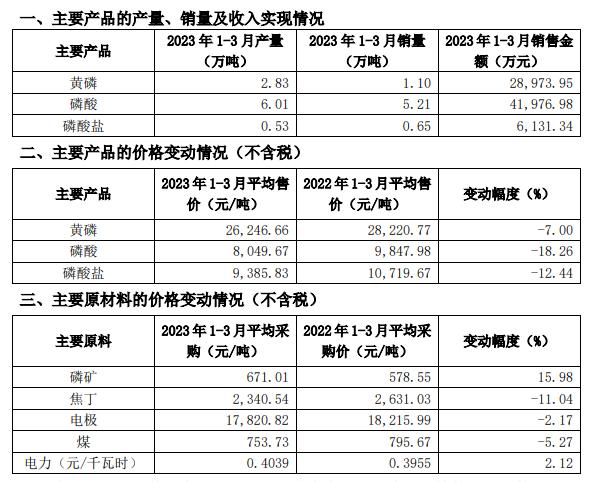 一、主要产品的产量、销量及收入实现情况

| 主要产品 | 2023 年 1-3 月产量（万吨） | 2023 年 1-3 月销量（万吨） | 2023 年 1-3 月销售金额（万元） |
|---|---|---|---|
| 黄磷 | 2.83 | 1.10 | 28,973.95 |
| 磷酸 | 6.01 | 5.21 | 41,976.98 |
| 磷酸盐 | 0.53 | 0.65 | 6,131.34 |

二、主要产品的价格变动情况（不含税）

| 主要产品 | 2023 年 1-3 月平均售价（元/吨） | 2022 年 1-3 月平均售价（元/吨） | 变动幅度（%） |
|---|---|---|---|
| 黄磷 | 26,246.66 | 28,220.77 | -7.00 |
| 磷酸 | 8,049.67 | 9,847.98 | -18.26 |
| 磷酸盐 | 9,385.83 | 10,719.67 | -12.44 |

三、主要原材料的价格变动情况（不含税）

| 主要原料 | 2023 年 1-3 月平均采购（元/吨） | 2022 年 1-3 月平均采购价（元/吨） | 变动幅度（%） |
|---|---|---|---|
| 磷矿 | 671.01 | 578.55 | 15.98 |
| 焦丁 | 2,340.54 | 2,631.03 | -11.04 |
| 电极 | 17,820.82 | 18,215.99 | -2.17 |
| 煤 | 753.73 | 795.67 | -5.27 |
| 电力（元/千瓦时） | 0.4039 | 0.3955 | 2.12 |